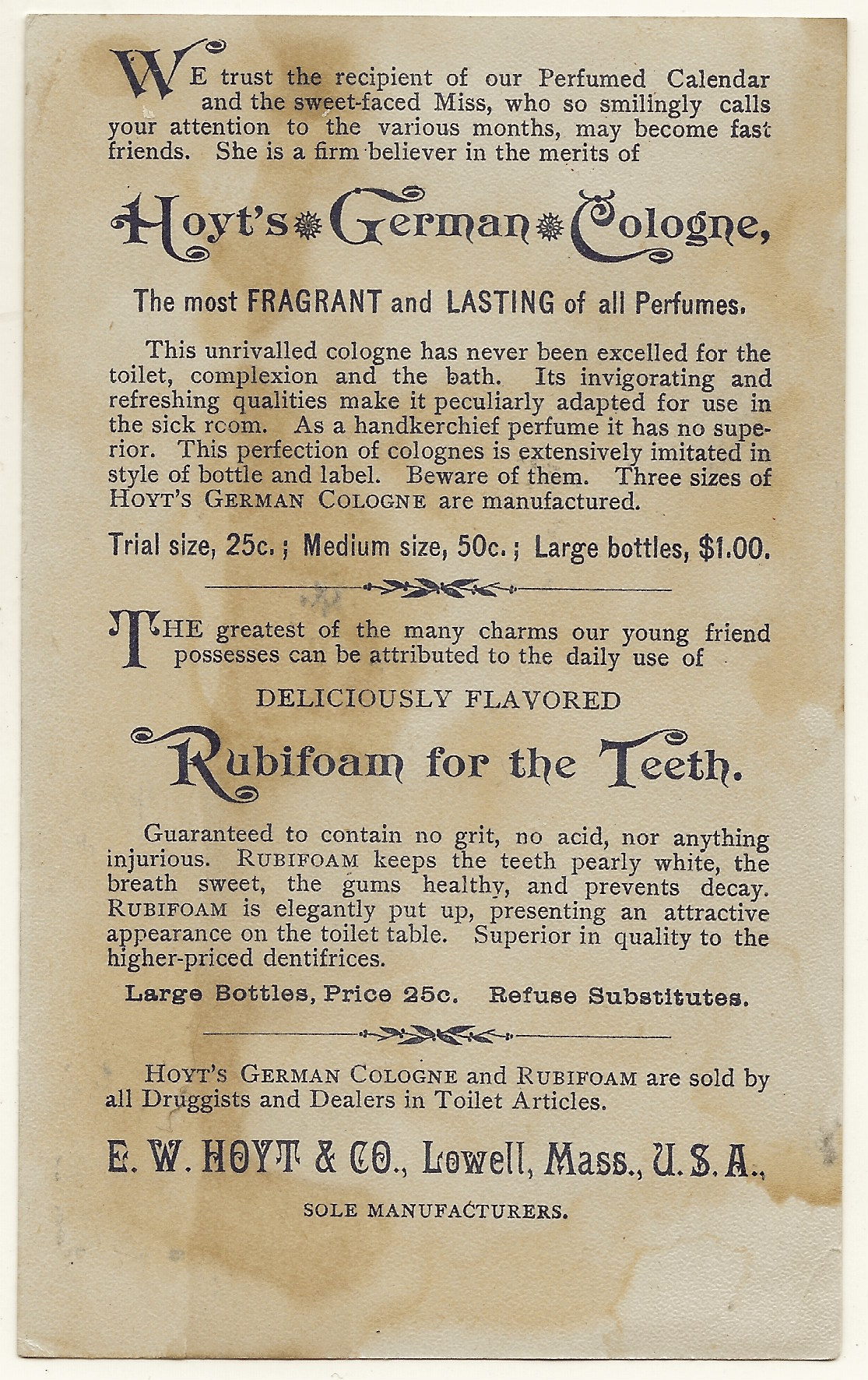 WE trust the recipient of our Perfumed Calendar and the sweet-faced Miss, who so smilingly calls your attention to the various months, may become fast friends. She is a firm believer in the merits of

Hoyt's German Cologne,

The most FRAGRANT and LASTING of all Perfumes.

This unrivalled cologne has never been excelled for the toilet, complexion and the bath. Its invigorating and refreshing qualities make it peculiarly adapted for use in the sick room. As a handkerchief perfume it has no superior. This perfection of colognes is extensively imitated in style of bottle and label. Beware of them. Three sizes of HOYT'S GERMAN COLOGNE are manufactured.

Trial size, 25c.; Medium size, 50c.; Large bottles, $1.00.

THE greatest of the many charms our young friend possesses can be attributed to the daily use of

DELICIOUSLY FLAVORED

Rubifoam for the Teeth.

Guaranteed to contain no grit, no acid, nor anything injurious. RUBIFOAM keeps the teeth pearly white, the breath sweet, the gums healthy, and prevents decay. RUBIFOAM is elegantly put up, presenting an attractive appearance on the toilet table. Superior in quality to the higher-priced dentifrices.

Large Bottles, Price 25c. Refuse Substitutes.

HOYT'S GERMAN COLOGNE and RUBIFOAM are sold by all Druggists and Dealers in Toilet Articles.

E. W. HOYT & CO., Lowell, Mass., U. S. A.,

SOLE MANUFACTURERS.